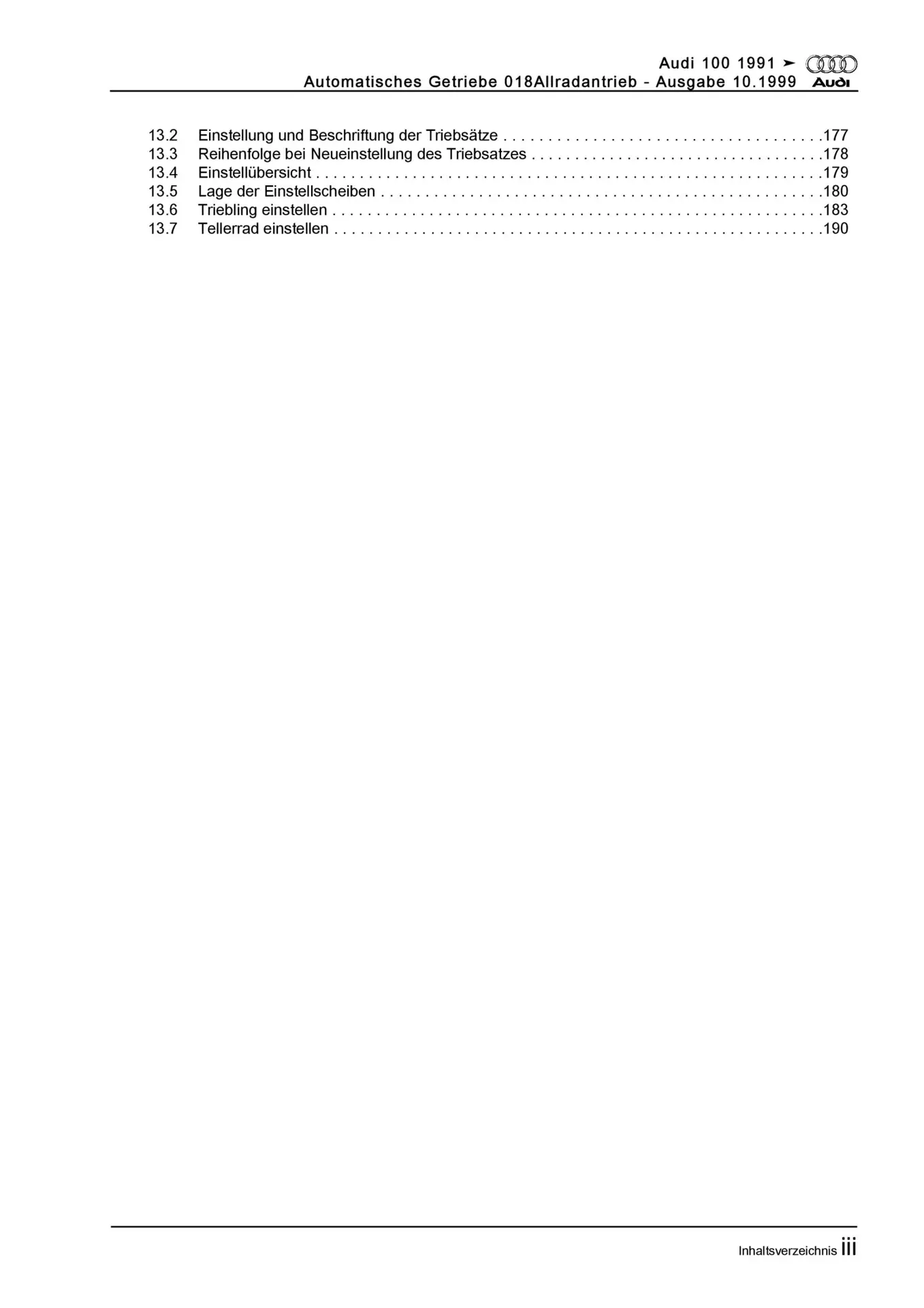 Audi 100 1991 ➤
Automatisches Getriebe 018Allradantrieb - Ausgabe 10.1999
Audi

13.2 Einstellung und Beschriftung der Triebsätze 177
13.3 Reihenfolge bei Neueinstellung des Triebsatzes 178
13.4 Einstellübersicht 179
13.5 Lage der Einstellscheiben 180
13.6 Triebling einstellen 183
13.7 Tellerrad einstellen 190

Inhaltsverzeichnis iii